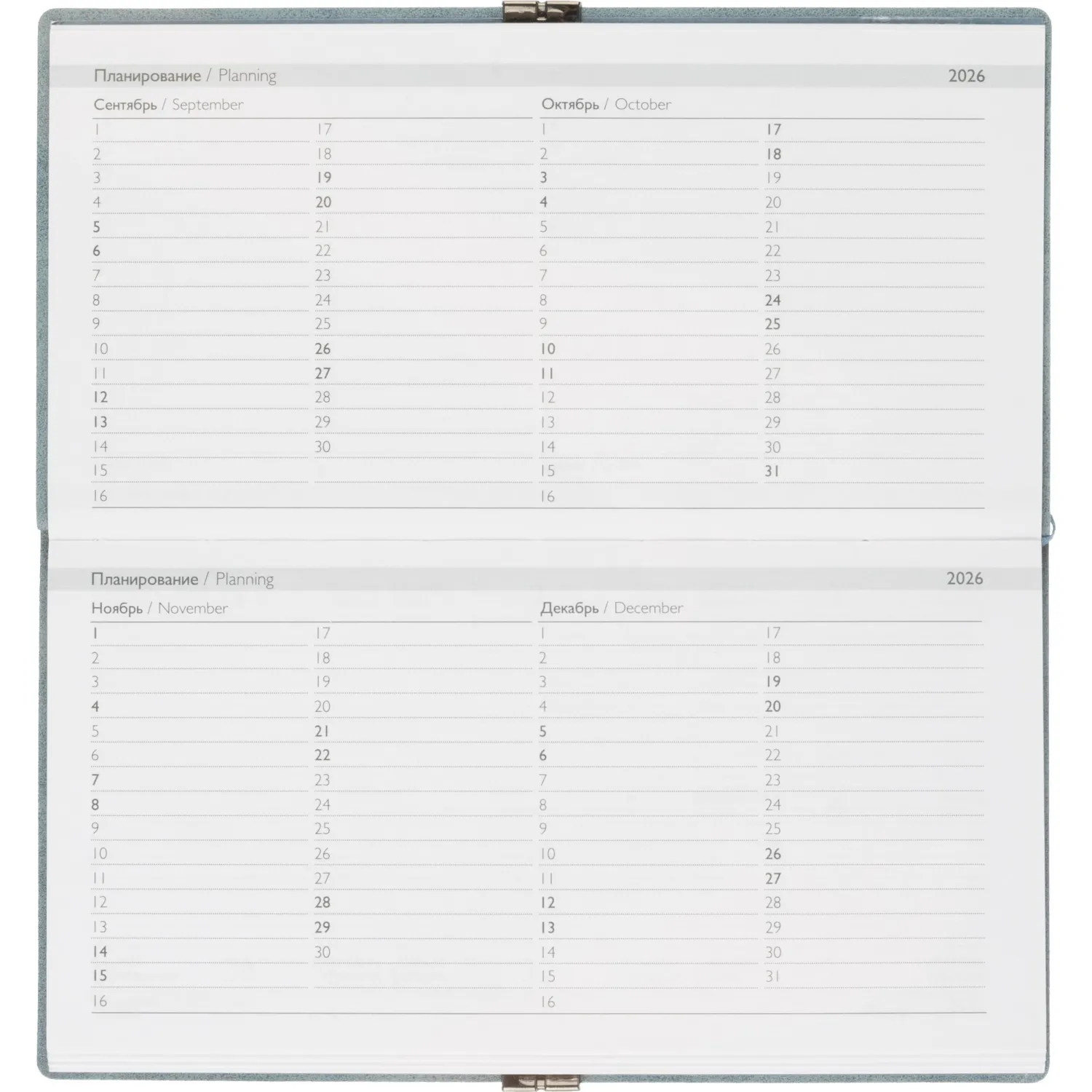 Планирование / Planning 2026

Сентябрь / September

1
2
3
4
5
6
7
8
9
10
11
12
13
14
15
16

17
18
19
20
21
22
23
24
25
26
27
28
29
30

Октябрь / October

1
2
3
4
5
6
7
8
9
10
11
12
13
14
15
16

17
18
19
20
21
22
23
24
25
26
27
28
29
30
31

Планирование / Planning 2026

Ноябрь / November

1
2
3
4
5
6
7
8
9
10
11
12
13
14
15
16

17
18
19
20
21
22
23
24
25
26
27
28
29
30

Декабрь / December

1
2
3
4
5
6
7
8
9
10
11
12
13
14
15
16

17
18
19
20
21
22
23
24
25
26
27
28
29
30
31